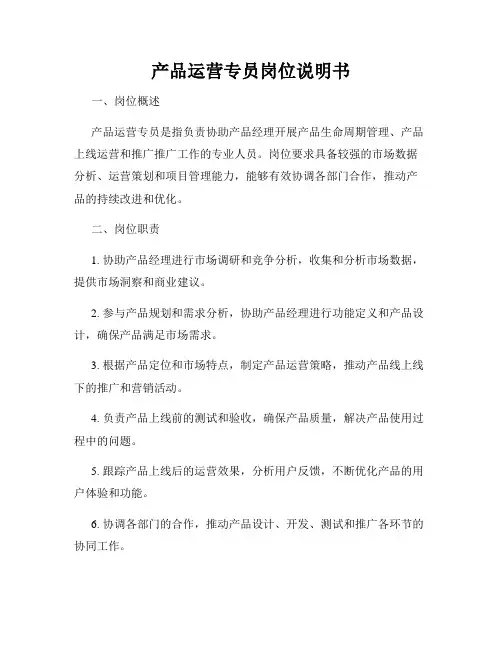 产品运营专员岗位说明书

一、岗位概述

产品运营专员是指负责协助产品经理开展产品生命周期管理、产品上线运营和推广推广工作的专业人员。岗位要求具备较强的市场数据分析、运营策划和项目管理能力，能够有效协调各部门合作，推动产品的持续改进和优化。

二、岗位职责

1. 协助产品经理进行市场调研和竞争分析，收集和分析市场数据，提供市场洞察和商业建议。

2. 参与产品规划和需求分析，协助产品经理进行功能定义和产品设计，确保产品满足市场需求。

3. 根据产品定位和市场特点，制定产品运营策略，推动产品线上线下的推广和营销活动。

4. 负责产品上线前的测试和验收，确保产品质量，解决产品使用过程中的问题。

5. 跟踪产品上线后的运营效果，分析用户反馈，不断优化产品的用户体验和功能。

6. 协调各部门的合作，推动产品设计、开发、测试和推广各环节的协同工作。